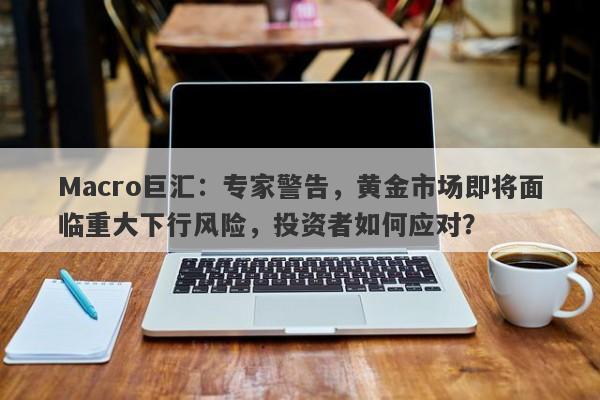 Macro巨汇：专家警告，黄金市场即将面临重大下行风险，投资者如何应对？